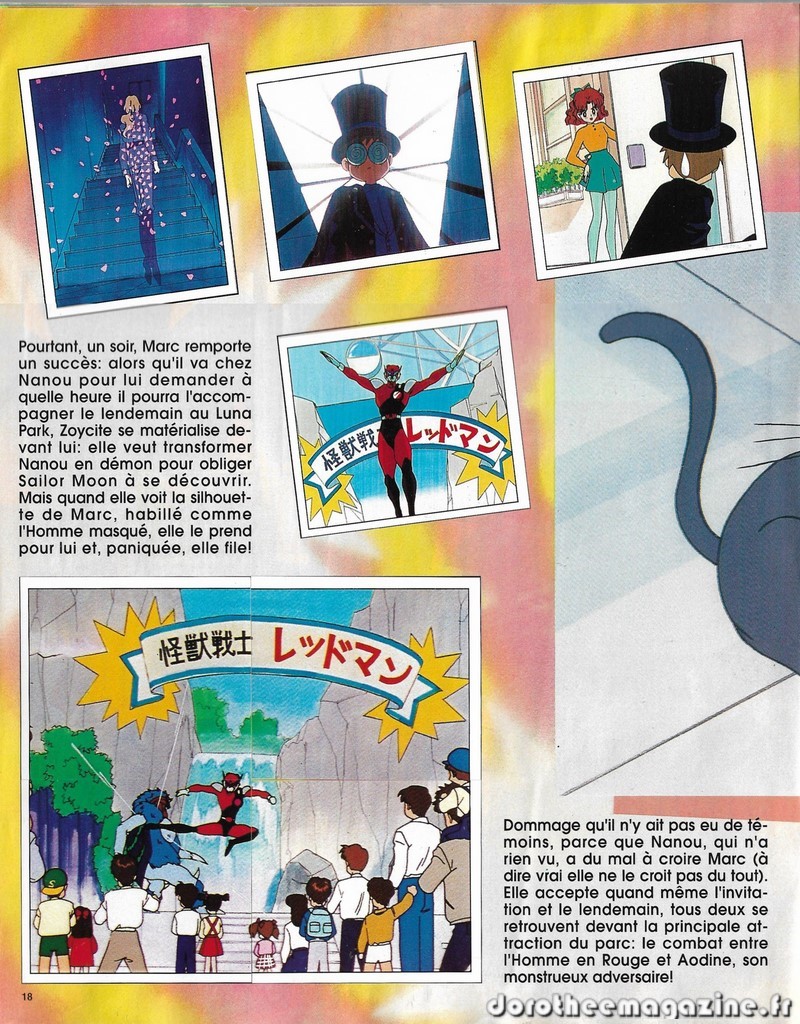 Pourtant, un soir, Marc remporte un succès: alors qu'il va chez Nanou pour lui demander à quelle heure il pourra l'accompagner le lendemain au Luna Park, Zoycite se matérialise devant lui: elle veut transformer Nanou en démon pour obliger Sailor Moon à se découvrir. Mais quand elle voit la silhouette de Marc, habillé comme l'Homme masqué, elle le prend pour lui et, paniquée, elle file!

怪獣戦 レッドマン

怪獣戦士 レッドマン

Dommage qu'il n'y ait pas eu de témoins, parce que Nanou, qui n'a rien vu, a du mal à croire Marc (à dire vrai elle ne le croit pas du tout). Elle accepte quand même l'invitation et le lendemain, tous deux se retrouvent devant la principale attraction du parc: le combat entre l'Homme en Rouge et Aodine, son monstrueux adversaire!

18

dorotheemagazine.fr